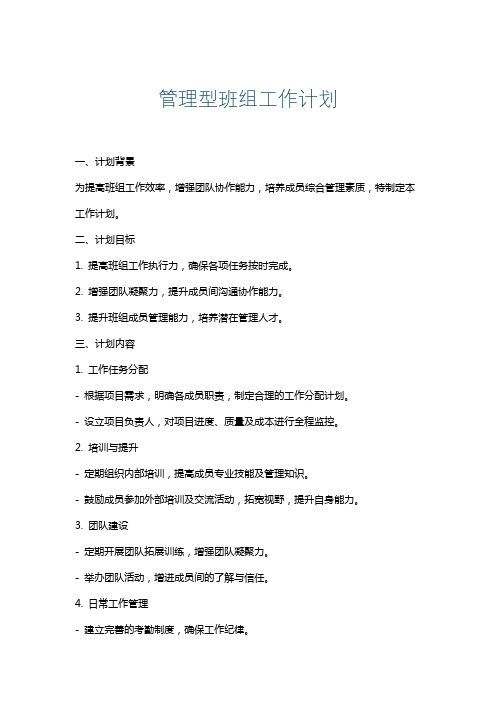 管理型班组工作计划

一、计划背景

为提高班组工作效率，增强团队协作能力，培养成员综合管理素质，特制定本工作计划。

二、计划目标

1. 提高班组工作执行力，确保各项任务按时完成。

2. 增强团队凝聚力，提升成员间沟通协作能力。

3. 提升班组成员管理能力，培养潜在管理人才。

三、计划内容

1. 工作任务分配

- 根据项目需求，明确各成员职责，制定合理的工作分配计划。

- 设立项目负责人，对项目进度、质量及成本进行全程监控。

2. 培训与提升

- 定期组织内部培训，提高成员专业技能及管理知识。

- 鼓励成员参加外部培训及交流活动，拓宽视野，提升自身能力。

3. 团队建设

- 定期开展团队拓展训练，增强团队凝聚力。

- 举办团队活动，增进成员间的了解与信任。

4. 日常工作管理

- 建立完善的考勤制度，确保工作纪律。